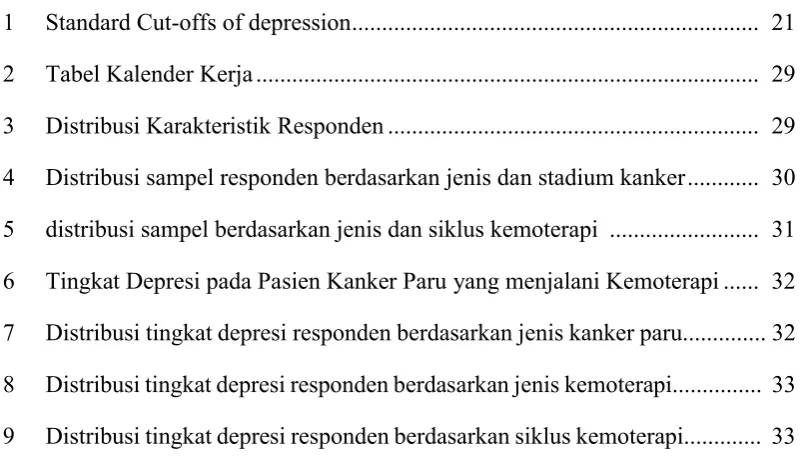 1 Standard Cut-offs of depression 21

2 Tabel Kalender Kerja 29

3 Distribusi Karakteristik Responden 29

4 Distribusi sampel responden berdasarkan jenis dan stadium kanker 30

5 distribusi sampel berdasarkan jenis dan siklus kemoterapi 31

6 Tingkat Depresi pada Pasien Kanker Paru yang menjalani Kemoterapi 32

7 Distribusi tingkat depresi responden berdasarkan jenis kanker paru 32

8 Distribusi tingkat depresi responden berdasarkan jenis kemoterapi 33

9 Distribusi tingkat depresi responden berdasarkan siklus kemoterapi 33